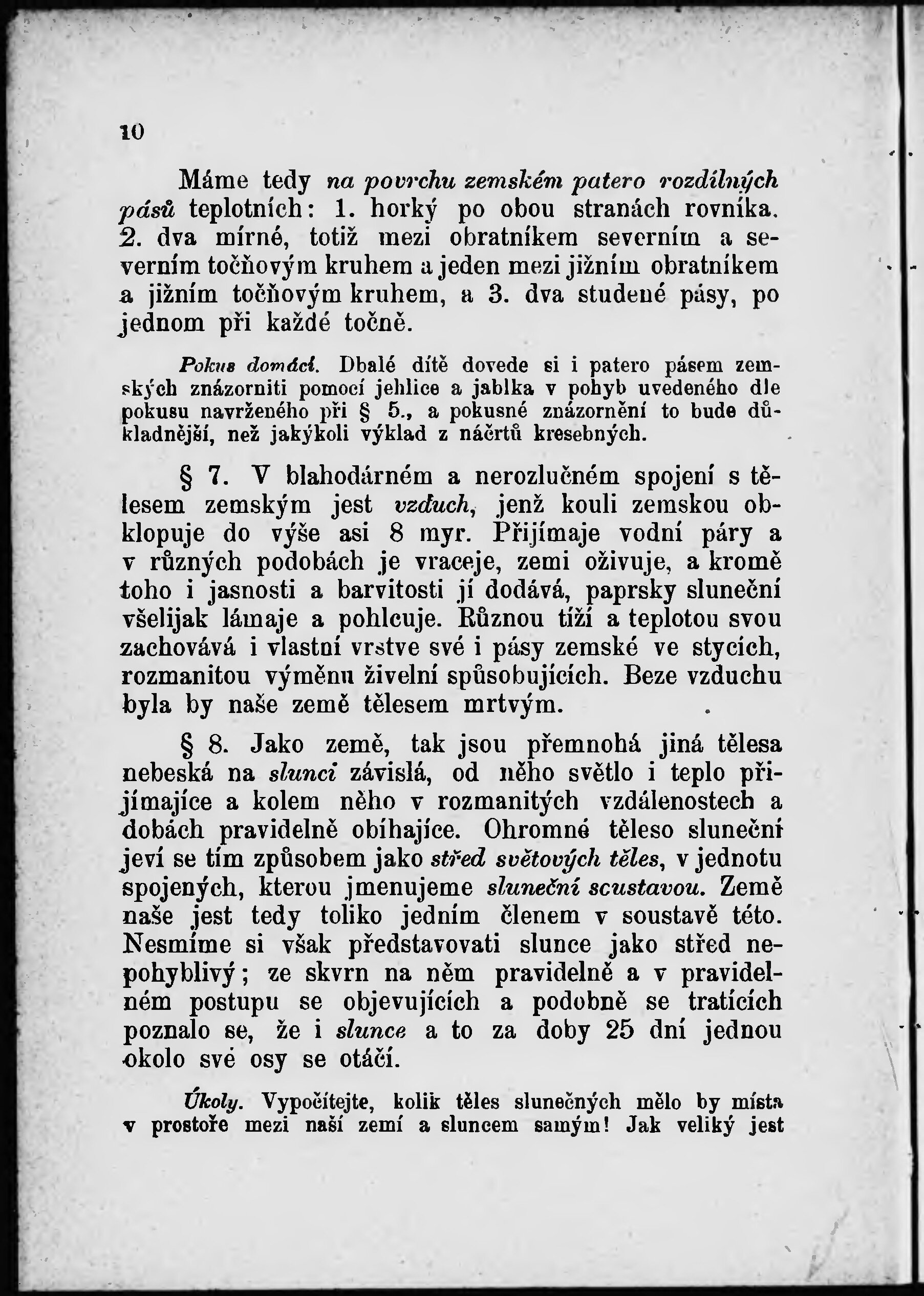 10

Máme tedy na povrchu zemském patero rozdílných pásů teplotních: 1. horký po obou stranách rovníka. 2. dva mírné, totiž mezi obratníkem severním a severním točňovým kruhem a jeden mezi jižním obratníkem a jižním točňovým kruhem, a 3. dva studené pásy, po jednom při každé točně.

Pokus domácí. Dbalé dítě dovede si i patero pásem zemských znázorniti pomocí jehlice a jablka v pohyb uvedeného dle pokusu navrženého při § 5., a pokusné znázornění to bude důkladnější, než jakýkoli výklad z náčrtů kresebných.

§ 7. V blahodárném a nerozlučném spojení s tělesem zemským jest vzduch, jenž kouli zemskou obklopuje do výše asi 8 myr. Přijímaje vodní páry a v různých podobách je vraceje, zemi oživuje, a kromě toho i jasnosti a barvitosti jí dodává, paprsky sluneční všelijak lámaje a pohlcuje. Různou tíží a teplotou svou zachovává i vlastní vrstve své i pásy zemské ve stycích, rozmanitou výměnu živelní spůsobujících. Beze vzduchu byla by naše země tělesem mrtvým.

§ 8. Jako země, tak jsou přemnohá jiná tělesa nebeská na slunci závislá, od něho světlo i teplo přijímajíce a kolem něho v rozmanitých vzdálenostech a dobách pravidelně obíhajíce. Ohromné těleso sluneční jeví se tím způsobem jako střed světových těles, v jednotu spojených, kterou jmenujeme sluneční scustavou. Země naše jest tedy toliko jedním členem v soustavě této. Nesmíme si však představovati slunce jako střed nepohyblivý; ze skvrn na něm pravidelně a v pravidelném postupu se objevujících a podobně se tratících poznalo se, že i slunce a to za doby 25 dní jednou okolo své osy se otáčí.

Úkoly. Vypočítejte, kolik těles slunečných mělo by místa v prostoře mezi naší zemí a sluncem samým! Jak veliký jest